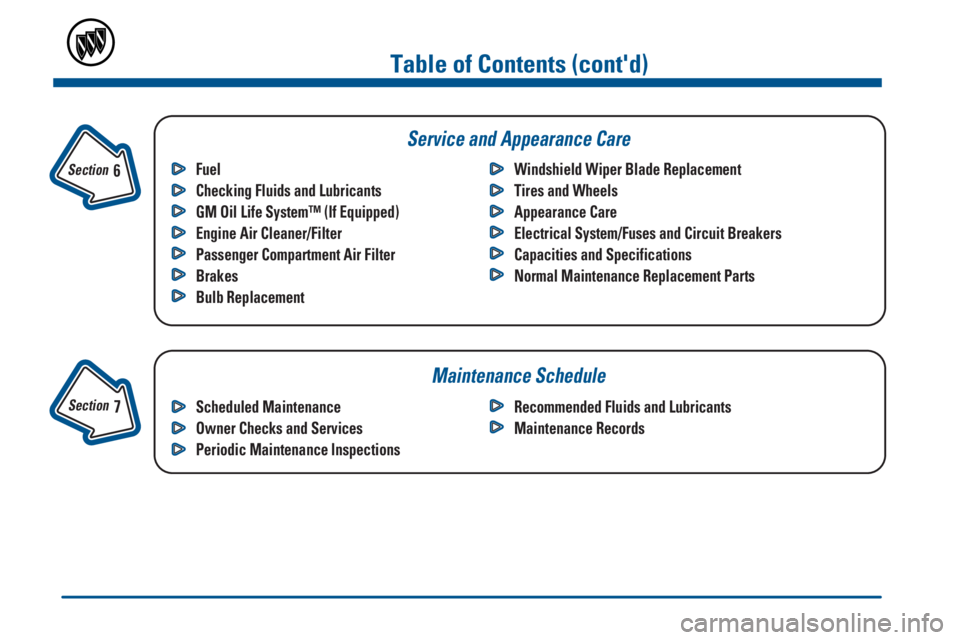 Table of Contents (cont'd)

Section 6

Service and Appearance Care

Fuel
Checking Fluids and Lubricants
GM Oil Life System™ (If Equipped)
Engine Air Cleaner/Filter
Passenger Compartment Air Filter
Brakes
Bulb Replacement

Windshield Wiper Blade Replacement
Tires and Wheels
Appearance Care
Electrical System/Fuses and Circuit Breakers
Capacities and Specifications
Normal Maintenance Replacement Parts

Section 7

Maintenance Schedule

Scheduled Maintenance
Owner Checks and Services
Periodic Maintenance Inspections

Recommended Fluids and Lubricants
Maintenance Records

carmanualsonline.info